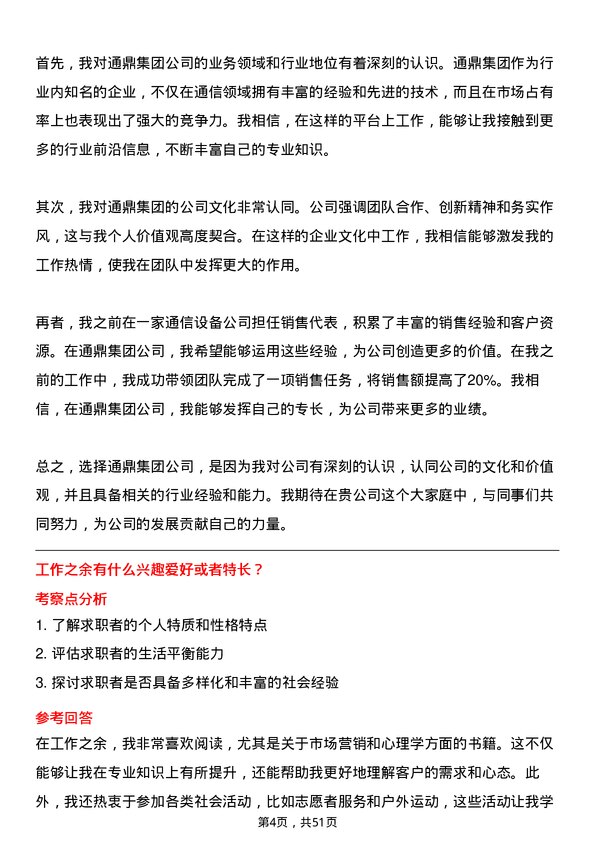 首先，我对通鼎集团公司的业务领域和行业地位有着深刻的认识。通鼎集团作为行业内知名的企业，不仅在通信领域拥有丰富的经验和先进的技术，而且在市场占有率上也表现出了强大的竞争力。我相信，在这样的平台上工作，能够让我接触到更多的行业前沿信息，不断丰富自己的专业知识。

其次，我对通鼎集团的公司文化非常认同。公司强调团队合作、创新精神和务实作风，这与我个人价值观高度契合。在这样的企业文化中工作，我相信能够激发我的工作热情，使我在团队中发挥更大的作用。

再者，我之前在一家通信设备公司担任销售代表，积累了丰富的销售经验和客户资源。在通鼎集团公司，我希望能够运用这些经验，为公司创造更多的价值。在我之前的工作中，我成功带领团队完成了一项销售任务，将销售额提高了20%。我相信，在通鼎集团公司，我能够发挥自己的专长，为公司带来更多的业绩。

总之，选择通鼎集团公司，是因为我对公司有深刻的认识，认同公司的文化和价值观，并且具备相关的行业经验和能力。我期待在贵公司这个大家庭中，与同事们共同努力，为公司的发展贡献自己的力量。

工作之余有什么兴趣爱好或者特长？

考察点分析

1. 了解求职者的个人特质和性格特点

2. 评估求职者的生活平衡能力

3. 探讨求职者是否具备多样化和丰富的社会经验

参考回答

在工作之余，我非常喜欢阅读，尤其是关于市场营销和心理学方面的书籍。这不仅能够让我在专业知识上有所提升，还能帮助我更好地理解客户的需求和心态。此外，我还热衷于参加各类社会活动，比如志愿者服务和户外运动，这些活动让我学

第4页，共51页